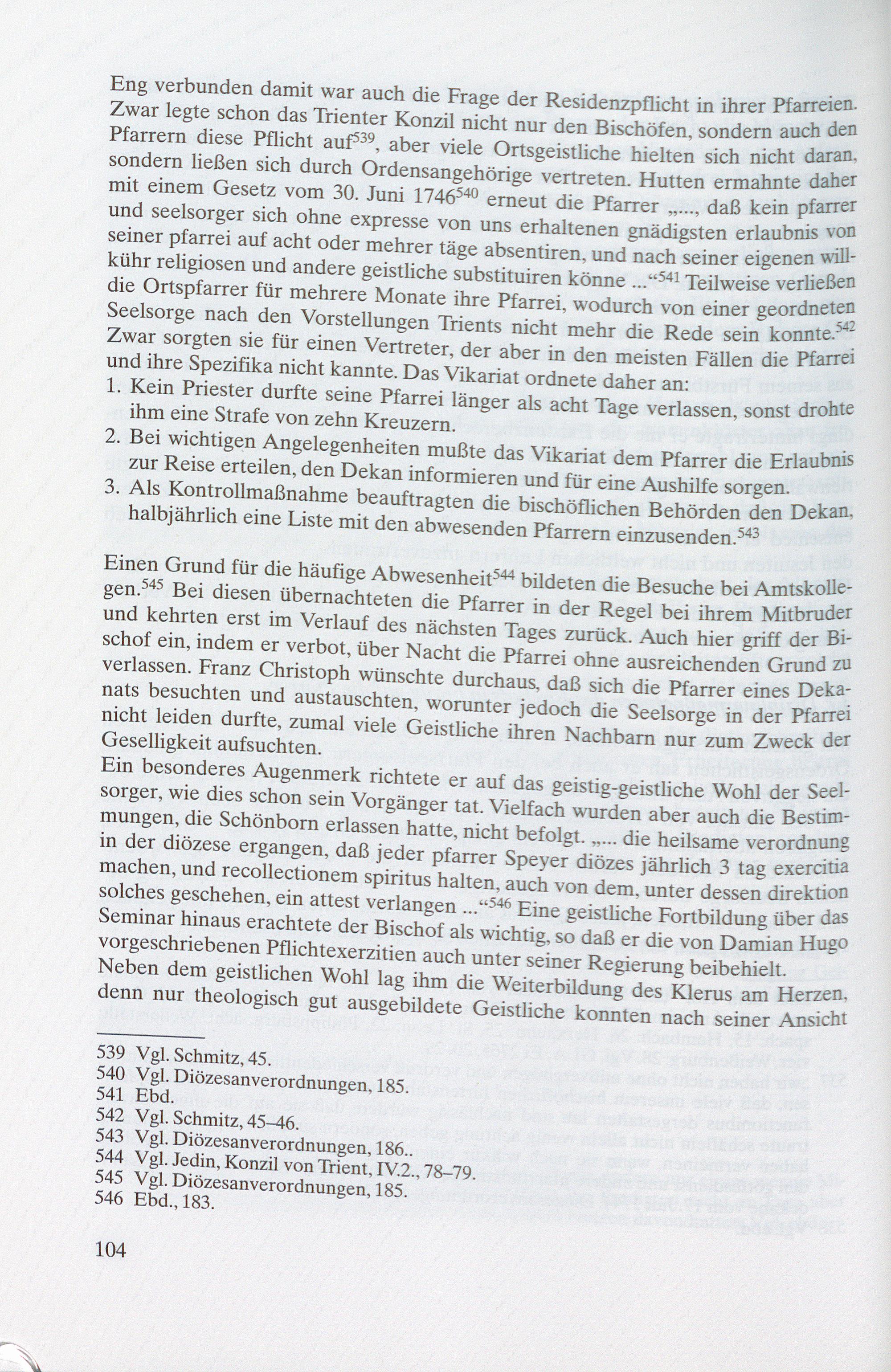 Eng verbunden damit war auch die Frage der Residenzpflicht in ihrer Pfarreien. Zwar legte schon das Trienter Konzil nicht nur den Bischöfen, sondern auch den Pfarrern diese Pflicht auf$^{539}$, aber viele Ortsgeistliche hielten sich nicht daran, sondern ließen sich durch Ordensangehörige vertreten. Hutten ermahnte daher mit einem Gesetz vom 30. Juni 1746$^{540}$ erneut die Pfarrer „..., daß kein pfarrer und seelsorger sich ohne expresse von uns erhaltenen gnädigsten erlaubnis von seiner pfarrei auf acht oder mehrer täge absentiren, und nach seiner eigenen willkühr religiosen und andere geistliche substituiren könne ...“$^{541}$ Teilweise verließen die Ortspfarrer für mehrere Monate ihre Pfarrei, wodurch von einer geordneten Seelsorge nach den Vorstellungen Trients nicht mehr die Rede sein konnte.$^{542}$ Zwar sorgten sie für einen Vertreter, der aber in den meisten Fällen die Pfarrei und ihre Spezifika nicht kannte. Das Vikariat ordnete daher an:
1. Kein Priester durfte seine Pfarrei länger als acht Tage verlassen, sonst drohte ihm eine Strafe von zehn Kreuzern.
2. Bei wichtigen Angelegenheiten mußte das Vikariat dem Pfarrer die Erlaubnis zur Reise erteilen, den Dekan informieren und für eine Aushilfe sorgen.
3. Als Kontrollmaßnahme beauftragten die bischöflichen Behörden den Dekan, halbjährlich eine Liste mit den abwesenden Pfarrern einzusenden.$^{543}$

Einen Grund für die häufige Abwesenheit$^{544}$ bildeten die Besuche bei Amtskollegen.$^{545}$ Bei diesen übernachteten die Pfarrer in der Regel bei ihrem Mitbruder und kehrten erst im Verlauf des nächsten Tages zurück. Auch hier griff der Bischof ein, indem er verbot, über Nacht die Pfarrei ohne ausreichenden Grund zu verlassen. Franz Christoph wünschte durchaus, daß sich die Pfarrer eines Dekanats besuchten und austauschten, worunter jedoch die Seelsorge in der Pfarrei nicht leiden durfte, zumal viele Geistliche ihren Nachbarn nur zum Zweck der Geselligkeit aufsuchten.
Ein besonderes Augenmerk richtete er auf das geistig-geistliche Wohl der Seelsorger, wie dies schon sein Vorgänger tat. Vielfach wurden aber auch die Bestimmungen, die Schönborn erlassen hatte, nicht befolgt. „... die heilsame verordnung in der diözese ergangen, daß jeder pfarrer Speyer diözes jährlich 3 tag exercitia machen, und recollectionem spiritus halten, auch von dem, unter dessen direktion solches geschehen, ein attest verlangen ...“$^{546}$ Eine geistliche Fortbildung über das Seminar hinaus erachtete der Bischof als wichtig, so daß er die von Damian Hugo vorgeschriebenen Pflichtexerzitien auch unter seiner Regierung beibehielt.
Neben dem geistlichen Wohl lag ihm die Weiterbildung des Klerus am Herzen, denn nur theologisch gut ausgebildete Geistliche konnten nach seiner Ansicht

539 Vgl. Schmitz, 45.
540 Vgl. Diözesanverordnungen, 185.
541 Ebd.
542 Vgl. Schmitz, 45–46.
543 Vgl. Diözesanverordnungen, 186..
544 Vgl. Jedin, Konzil von Trient, IV.2., 78–79.
545 Vgl. Diözesanverordnungen, 185.
546 Ebd., 183.

104